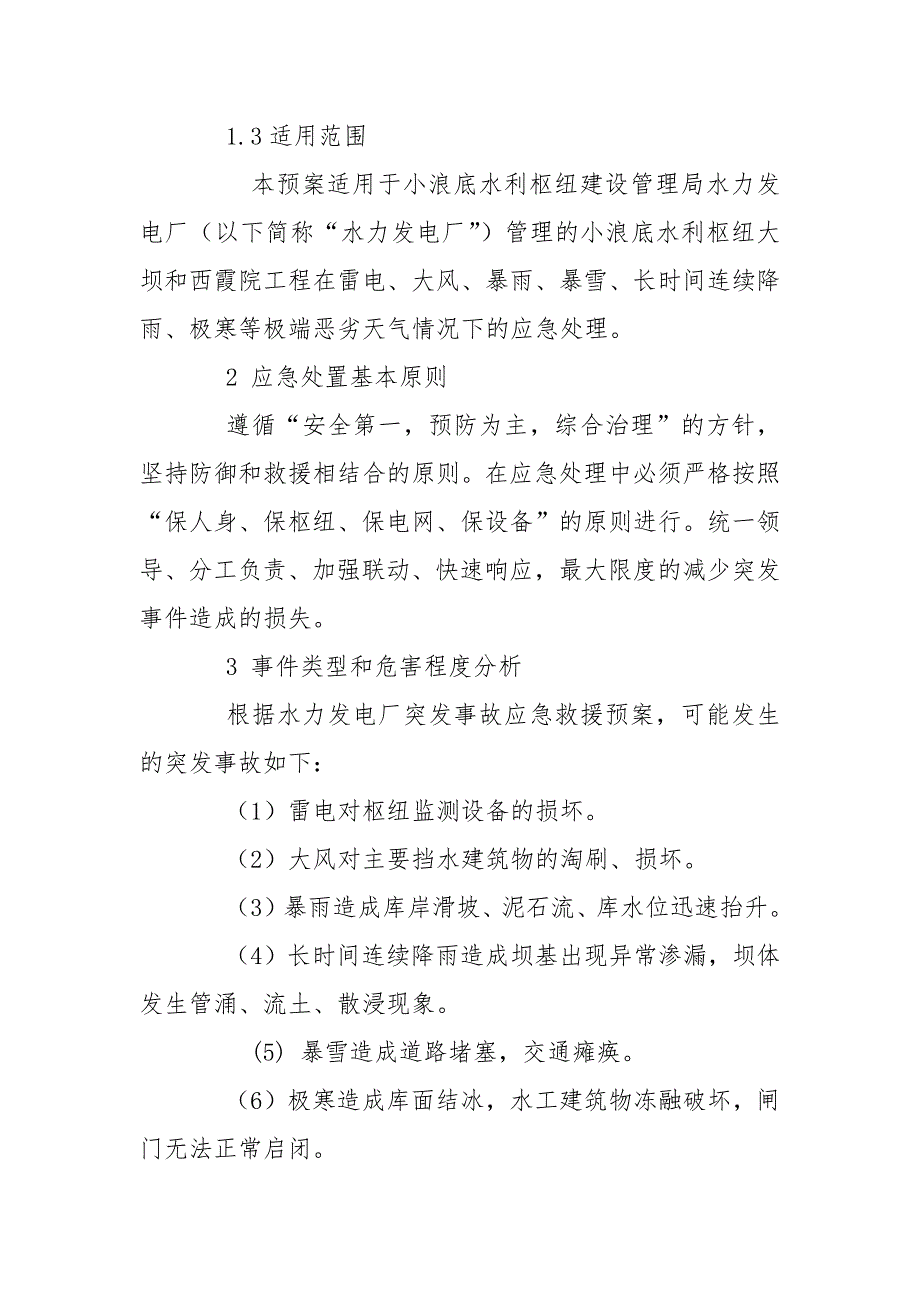 1.3 适用范围

本预案适用于小浪底水利枢纽建设管理局水力发电厂（以下简称“水力发电厂”）管理的小浪底水利枢纽大坝和西霞院工程在雷电、大风、暴雨、暴雪、长时间连续降雨、极寒等极端恶劣天气情况下的应急处理。

2 应急处置基本原则

遵循“安全第一，预防为主，综合治理”的方针，坚持防御和救援相结合的原则。在应急处理中必须严格按照“保人身、保枢纽、保电网、保设备”的原则进行。统一领导、分工负责、加强联动、快速响应，最大限度的减少突发事件造成的损失。

3 事件类型和危害程度分析

根据水力发电厂突发事故应急救援预案，可能发生的突发事故如下：

（1）雷电对枢纽监测设备的损坏。

（2）大风对主要挡水建筑物的淘刷、损坏。

（3）暴雨造成库岸滑坡、泥石流、库水位迅速抬升。

（4）长时间连续降雨造成坝基出现异常渗漏，坝体发生管涌、流土、散浸现象。

(5) 暴雪造成道路堵塞，交通瘫痪。

（6）极寒造成库面结冰，水工建筑物冻融破坏，闸门无法正常启闭。